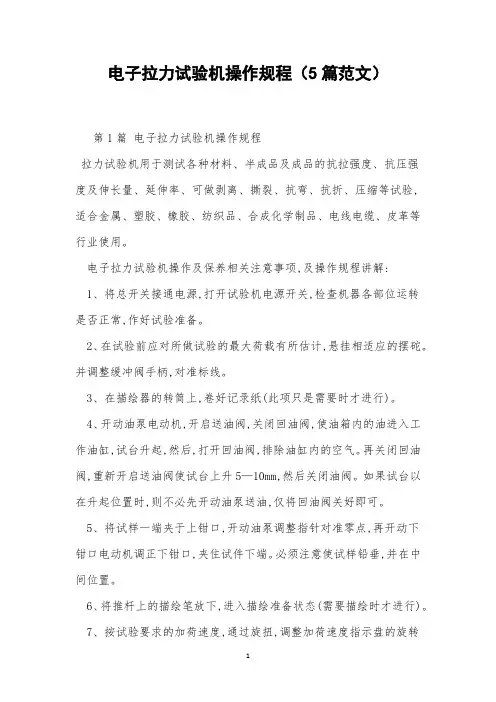 电子拉力试验机操作规程（5篇范文）

第1篇 电子拉力试验机操作规程

拉力试验机用于测试各种材料、半成品及成品的抗拉强度、抗压强度及伸长量、延伸率、可做剥离、撕裂、抗弯、抗折、压缩等试验，适合金属、塑胶、橡胶、纺织品、合成化学制品、电线电缆、皮革等行业使用。

电子拉力试验机操作及保养相关注意事项,及操作规程讲解：

1、将总开关接通电源,打开试验机电源开关,检查机器各部位运转是否正常,作好试验准备。

2、在试验前应对所做试验的最大荷载有所估计,悬挂相适应的摆砣。并调整缓冲阀手柄,对准标线。

3、在描绘器的转筒上,卷好记录纸(此项只是需要时才进行)。

4、开动油泵电动机,开启送油阀,关闭回油阀,使油箱内的油进入工作油缸,试台升起,然后,打开回油阀,排除油缸内的空气。再关闭回油阀,重新开启送油阀使试台上升5—10mm,然后关闭油阀。如果试台以在升起位置时,则不必先开动油泵送油,仅将回油阀关好即可。

5、将试样一端夹于上钳口,开动油泵调整指针对准零点,再开动下钳口电动机调正下钳口,夹住试件下端。必须注意使试样铅垂,并在中间位置。

6、将推杆上的描绘笔放下,进入描绘准备状态(需要描绘时才进行)。

7、按试验要求的加荷速度,通过旋扭,调整加荷速度指示盘的旋转

1